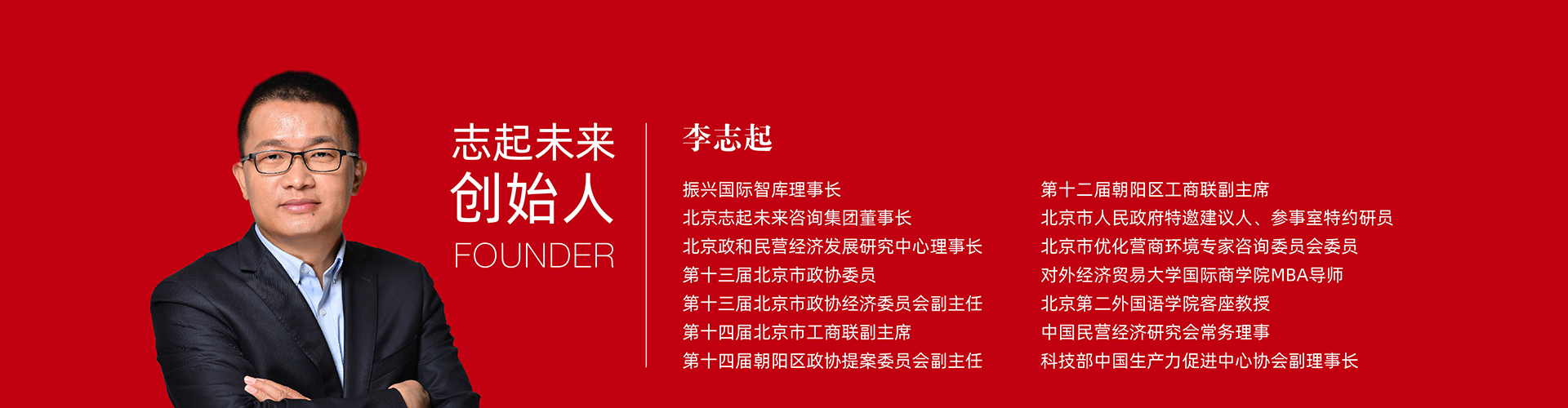 志起未来
创始人
FOUNDER

李志起

振兴国际智库理事长
北京志起未来咨询集团董事长
北京政和民营经济发展研究中心理事长
第十三届北京市政协委员
第十三届北京市政协经济委员会副主任
第十四届北京市工商联副主席
第十四届朝阳区政协提案委员会副主任

第十二届朝阳区工商联副主席
北京市人民政府特邀建议人、参事室特约研员
北京市优化营商环境专家咨询委员会委员
对外经济贸易大学国际商学院MBA导师
北京第二外国语学院客座教授
中国民营经济研究会常务理事
科技部中国生产力促进中心协会副理事长